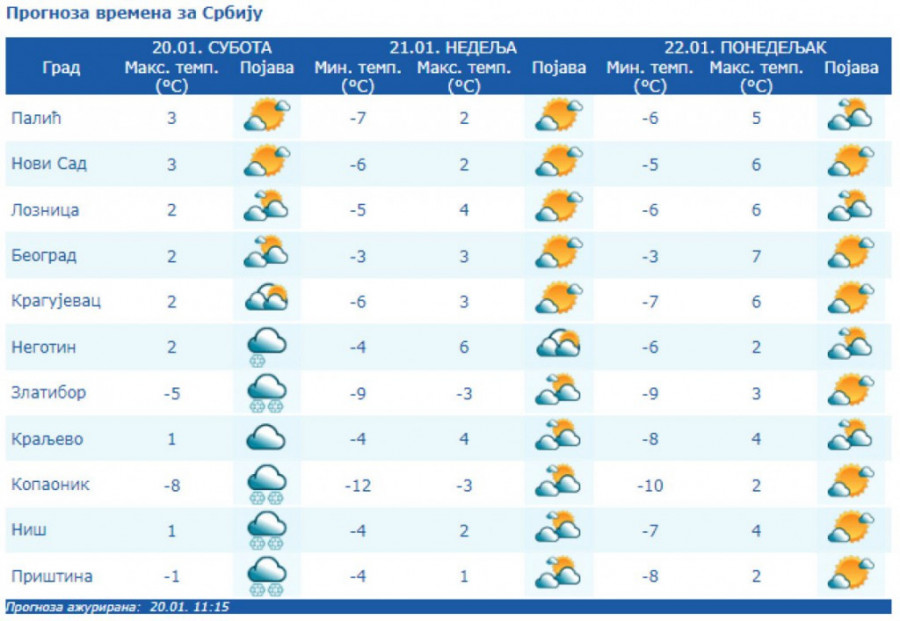 Прогноза времена за Србију

| Град | 20.01. СУБОТА Макс. темп. (°C) | Појава | 21.01. НЕДЕЉА Мин. темп. (°C) | Макс. темп. (°C) | Појава | 22.01. ПОНЕДЕЉАК Мин. темп. (°C) | Макс. темп. (°C) | Појава |
|---|---|---|---|---|---|---|---|---|
| Палић | 3 | | -7 | 2 | | -6 | 5 | |
| Нови Сад | 3 | | -6 | 2 | | -5 | 6 | |
| Лозница | 2 | | -5 | 4 | | -6 | 6 | |
| Београд | 2 | | -3 | 3 | | -3 | 7 | |
| Крагујевац | 2 | | -6 | 3 | | -7 | 6 | |
| Неготин | 2 | | -4 | 6 | | -6 | 2 | |
| Златибор | -5 | | -9 | -3 | | -9 | 3 | |
| Краљево | 1 | | -4 | 4 | | -8 | 4 | |
| Копаоник | -8 | | -12 | -3 | | -10 | 2 | |
| Ниш | 1 | | -4 | 2 | | -7 | 4 | |
| Приштина | -1 | | -4 | 1 | | -8 | 2 | |

Прогноза ажурирана: 20.01. 11:15